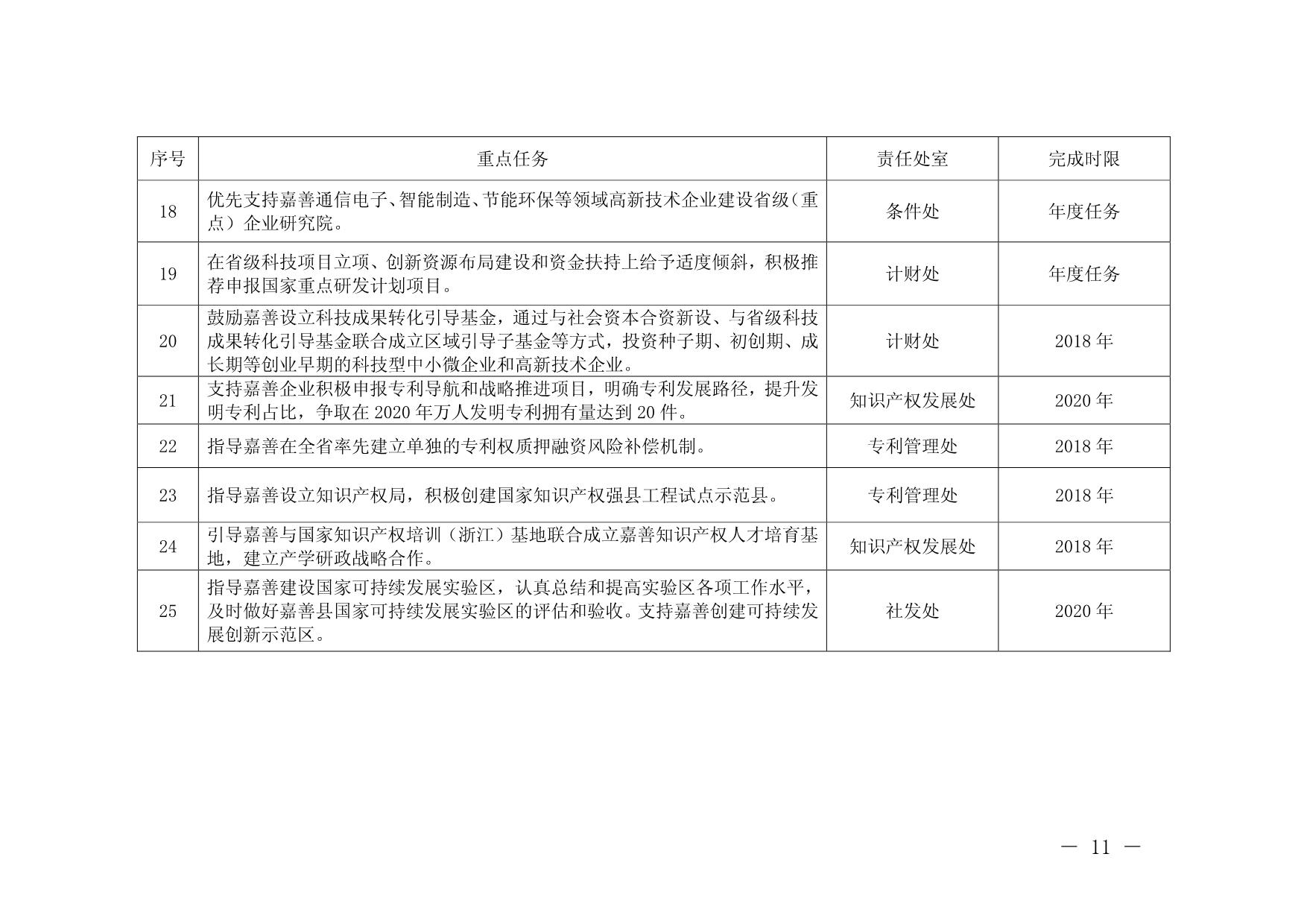 | 序号 | 重点任务 | 责任处室 | 完成时限 |
|---|---|---|---|
| 18 | 优先支持嘉善通信电子、智能制造、节能环保等领域高新技术企业建设省级（重点）企业研究院。 | 条件处 | 年度任务 |
| 19 | 在省级科技项目立项、创新资源布局建设和资金扶持上给予适度倾斜，积极推荐申报国家重点研发计划项目。 | 计财处 | 年度任务 |
| 20 | 鼓励嘉善设立科技成果转化引导基金，通过与社会资本合资新设、与省级科技成果转化引导基金联合成立区域引导子基金等方式，投资种子期、初创期、成长期等创业早期的科技型中小微企业和高新技术企业。 | 计财处 | 2018 年 |
| 21 | 支持嘉善企业积极申报专利导航和战略推进项目，明确专利发展路径，提升发明专利占比，争取在 2020 年万人发明专利拥有量达到 20 件。 | 知识产权发展处 | 2020 年 |
| 22 | 指导嘉善在全省率先建立单独的专利权质押融资风险补偿机制。 | 专利管理处 | 2018 年 |
| 23 | 指导嘉善设立知识产权局，积极创建国家知识产权强县工程试点示范县。 | 专利管理处 | 2018 年 |
| 24 | 引导嘉善与国家知识产权培训（浙江）基地联合成立嘉善知识产权人才培育基地，建立产学研政战略合作。 | 知识产权发展处 | 2018 年 |
| 25 | 指导嘉善建设国家可持续发展实验区，认真总结和提高实验区各项工作水平，及时做好嘉善县国家可持续发展实验区的评估和验收。支持嘉善创建可持续发展创新示范区。 | 社发处 | 2020 年 |

— 11 —